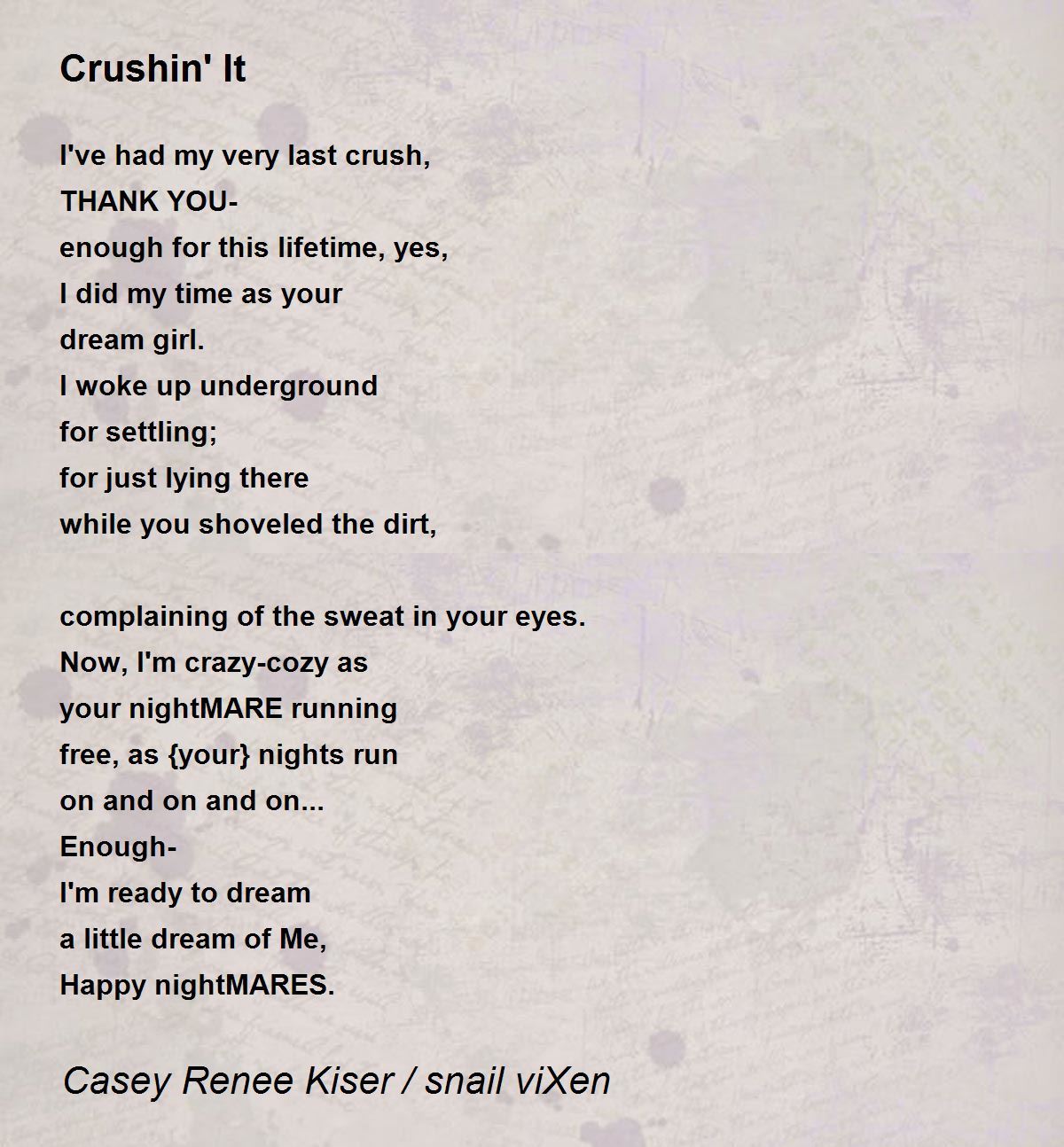 Crushin' It

I've had my very last crush,
THANK YOU-
enough for this lifetime, yes,
I did my time as your
dream girl.
I woke up underground
for settling;
for just lying there
while you shoveled the dirt,

complaining of the sweat in your eyes.
Now, I'm crazy-cozy as
your nightMARE running
free, as {your} nights run
on and on and on...
Enough-
I'm ready to dream
a little dream of Me,
Happy nightMARES.

Casey Renee Kiser / snail viXen